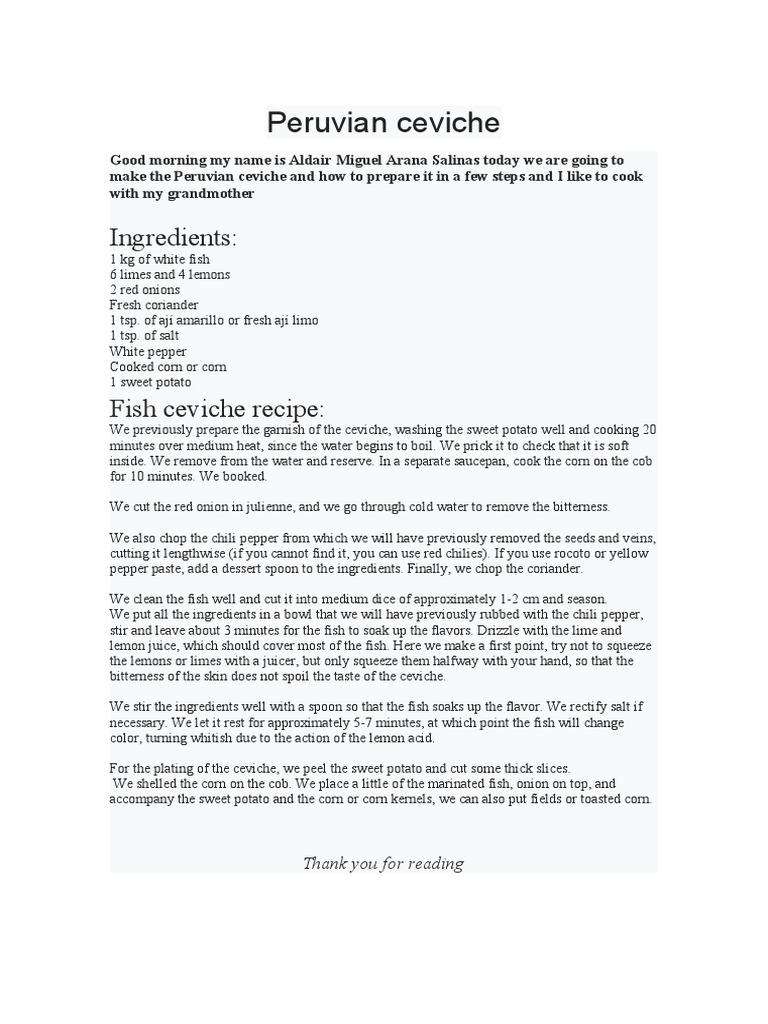 Peruvian ceviche

Good morning my name is Aldair Miguel Arana Salinas today we are going to make the Peruvian ceviche and how to prepare it in a few steps and I like to cook with my grandmother

Ingredients:
1 kg of white fish
6 limes and 4 lemons
2 red onions
Fresh coriander
1 tsp. of aji amarillo or fresh aji limo
1 tsp. of salt
White pepper
Cooked corn or corn
1 sweet potato

Fish ceviche recipe:
We previously prepare the garnish of the ceviche, washing the sweet potato well and cooking 20 minutes over medium heat, since the water begins to boil. We prick it to check that it is soft inside. We remove from the water and reserve. In a separate saucepan, cook the corn on the cob for 10 minutes. We booked.

We cut the red onion in julienne, and we go through cold water to remove the bitterness.

We also chop the chili pepper from which we will have previously removed the seeds and veins, cutting it lengthwise (if you cannot find it, you can use red chilies). If you use rocoto or yellow pepper paste, add a dessert spoon to the ingredients. Finally, we chop the coriander.

We clean the fish well and cut it into medium dice of approximately 1-2 cm and season.
We put all the ingredients in a bowl that we will have previously rubbed with the chili pepper, stir and leave about 3 minutes for the fish to soak up the flavors. Drizzle with the lime and lemon juice, which should cover most of the fish. Here we make a first point, try not to squeeze the lemons or limes with a juicer, but only squeeze them halfway with your hand, so that the bitterness of the skin does not spoil the taste of the ceviche.

We stir the ingredients well with a spoon so that the fish soaks up the flavor. We rectify salt if necessary. We let it rest for approximately 5-7 minutes, at which point the fish will change color, turning whitish due to the action of the lemon acid.

For the plating of the ceviche, we peel the sweet potato and cut some thick slices.
We shelled the corn on the cob. We place a little of the marinated fish, onion on top, and accompany the sweet potato and the corn or corn kernels, we can also put fields or toasted corn.

Thank you for reading